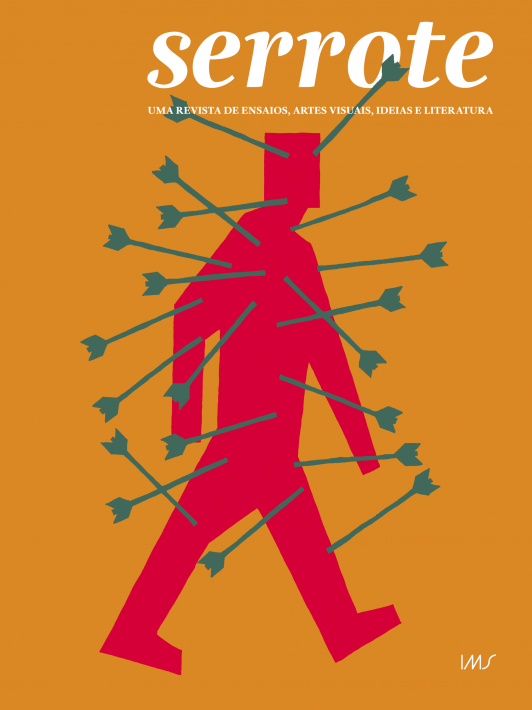 serrote

UMA REVISTA DE ENSAIOS, ARTES VISUAIS, IDEIAS E LITERATURA

IMS